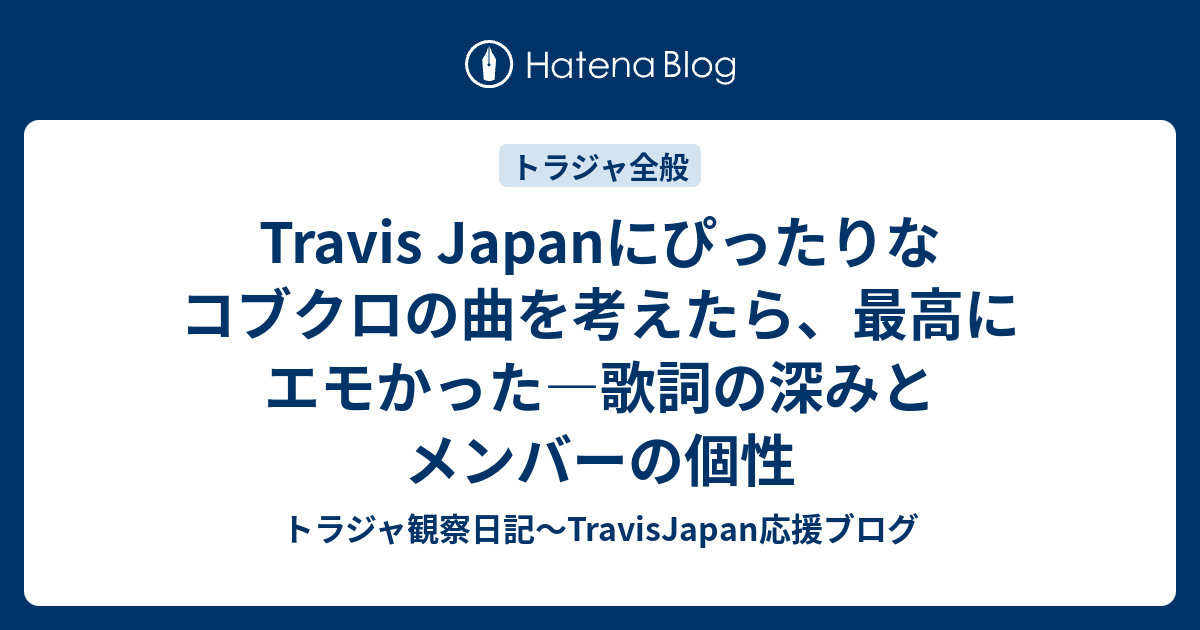 Hatena Blog

トラジャ全般

Travis Japanにぴったりなコブクロの曲を考えたら、最高にエモかった―歌詞の深みとメンバーの個性

トラジャ観察日記〜TravisJapan応援ブログ